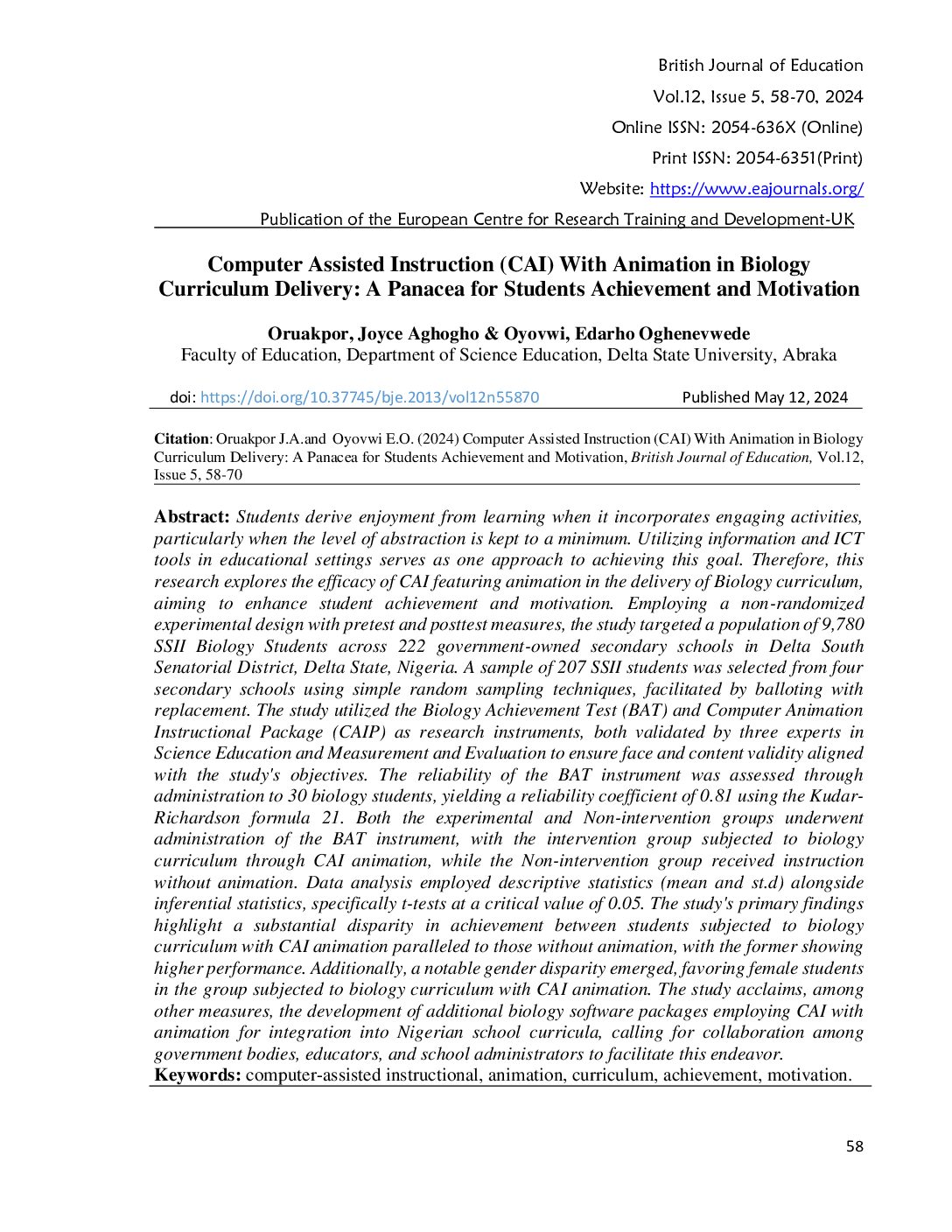 British Journal of Education
Vol.12, Issue 5, 58-70, 2024
Online ISSN: 2054-636X (Online)
Print ISSN: 2054-6351(Print)
Website: https://www.eajournals.org/
Publication of the European Centre for Research Training and Development-UK

Computer Assisted Instruction (CAI) With Animation in Biology Curriculum Delivery: A Panacea for Students Achievement and Motivation

Oruakpor, Joyce Aghogho & Oyovwi, Edarho Oghenevwede
Faculty of Education, Department of Science Education, Delta State University, Abraka

doi: https://doi.org/10.37745/bje.2013/vol12n55870 Published May 12, 2024

Citation: Oruakpor J.A.and Oyovwi E.O. (2024) Computer Assisted Instruction (CAI) With Animation in Biology Curriculum Delivery: A Panacea for Students Achievement and Motivation, British Journal of Education, Vol.12, Issue 5, 58-70

Abstract: Students derive enjoyment from learning when it incorporates engaging activities, particularly when the level of abstraction is kept to a minimum. Utilizing information and ICT tools in educational settings serves as one approach to achieving this goal. Therefore, this research explores the efficacy of CAI featuring animation in the delivery of Biology curriculum, aiming to enhance student achievement and motivation. Employing a non-randomized experimental design with pretest and posttest measures, the study targeted a population of 9,780 SSII Biology Students across 222 government-owned secondary schools in Delta South Senatorial District, Delta State, Nigeria. A sample of 207 SSII students was selected from four secondary schools using simple random sampling techniques, facilitated by balloting with replacement. The study utilized the Biology Achievement Test (BAT) and Computer Animation Instructional Package (CAIP) as research instruments, both validated by three experts in Science Education and Measurement and Evaluation to ensure face and content validity aligned with the study's objectives. The reliability of the BAT instrument was assessed through administration to 30 biology students, yielding a reliability coefficient of 0.81 using the Kudar-Richardson formula 21. Both the experimental and Non-intervention groups underwent administration of the BAT instrument, with the intervention group subjected to biology curriculum through CAI animation, while the Non-intervention group received instruction without animation. Data analysis employed descriptive statistics (mean and st.d) alongside inferential statistics, specifically t-tests at a critical value of 0.05. The study's primary findings highlight a substantial disparity in achievement between students subjected to biology curriculum with CAI animation paralleled to those without animation, with the former showing higher performance. Additionally, a notable gender disparity emerged, favoring female students in the group subjected to biology curriculum with CAI animation. The study acclaims, among other measures, the development of additional biology software packages employing CAI with animation for integration into Nigerian school curricula, calling for collaboration among government bodies, educators, and school administrators to facilitate this endeavor.
Keywords: computer-assisted instructional, animation, curriculum, achievement, motivation.

58